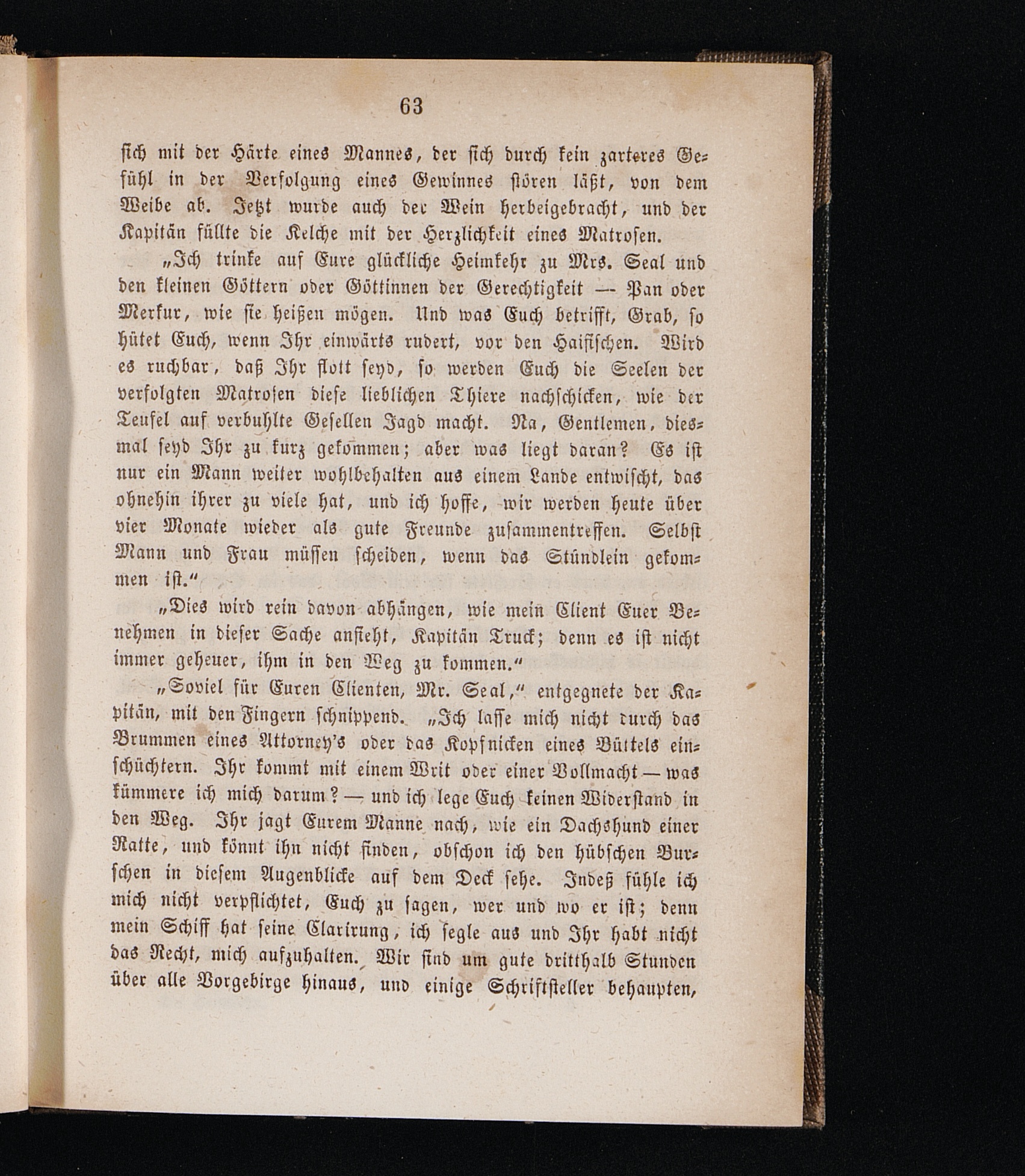 63

sich mit der Härte eines Mannes, der sich durch kein zarteres Gefühl in der Verfolgung eines Gewinnes stören läßt, von dem Weibe ab. Jetzt wurde auch der Wein herbeigebracht, und der Kapitän füllte die Kelche mit der Herzlichkeit eines Matrosen.

„Ich trinke auf Eure glückliche Heimkehr zu Mrs. Seal und den kleinen Göttern oder Göttinnen der Gerechtigkeit — Pan oder Merkur, wie sie heißen mögen. Und was Euch betrifft, Grab, so hütet Euch, wenn Ihr einwärts rudert, vor den Haifischen. Wird es ruchbar, daß Ihr flott seyd, so werden Euch die Seelen der verfolgten Matrosen diese lieblichen Thiere nachschicken, wie der Teufel auf verbuhlte Gesellen Jagd macht. Na, Gentlemen, diesmal seyd Ihr zu kurz gekommen; aber was liegt daran? Es ist nur ein Mann weiter wohlbehalten aus einem Lande entwischt, das ohnehin ihrer zu viele hat, und ich hoffe, wir werden heute über vier Monate wieder als gute Freunde zusammentreffen. Selbst Mann und Frau müssen scheiden, wenn das Stündlein gekommen ist.“

„Dies wird rein davon abhängen, wie mein Client Euer Benehmen in dieser Sache ansieht, Kapitän Truck; denn es ist nicht immer geheuer, ihm in den Weg zu kommen.“

„Soviel für Euren Clienten, Mr. Seal,“ entgegnete der Kapitän, mit den Fingern schnippend. „Ich lasse mich nicht durch das Brummen eines Attorney's oder das Kopfnicken eines Büttels einschüchtern. Ihr kommt mit einem Writ oder einer Vollmacht — was kümmere ich mich darum? — und ich lege Euch keinen Widerstand in den Weg. Ihr jagt Eurem Manne nach, wie ein Dachshund einer Ratte, und könnt ihn nicht finden, obschon ich den hübschen Burschen in diesem Augenblicke auf dem Deck sehe. Indeß fühle ich mich nicht verpflichtet, Euch zu sagen, wer und wo er ist; denn mein Schiff hat seine Clarirung, ich segle aus und Ihr habt nicht das Recht, mich aufzuhalten. Wir sind um gute dritthalb Stunden über alle Vorgebirge hinaus, und einige Schriftsteller behaupten,